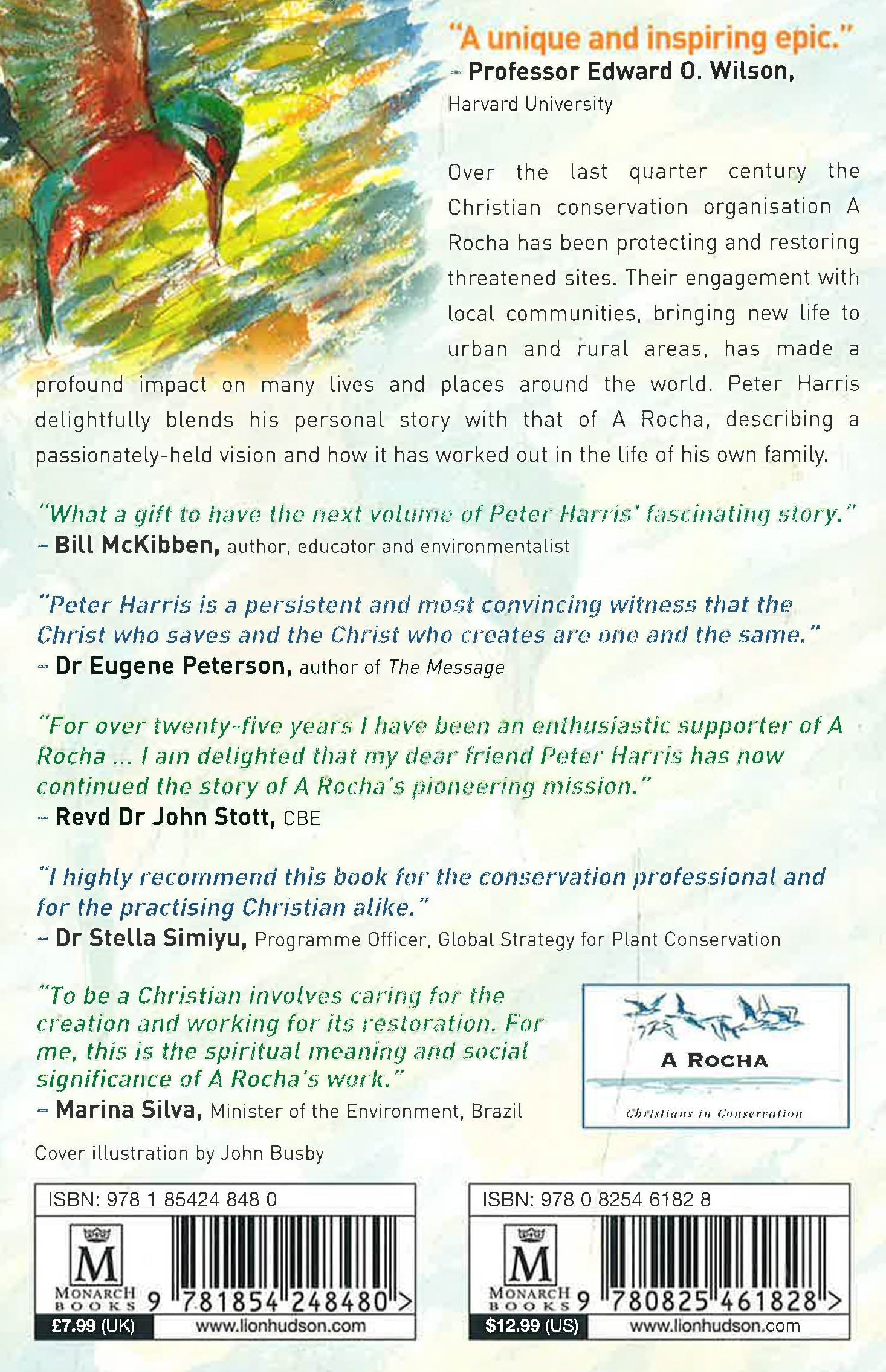 "A unique and inspiring epic."
– Professor Edward O. Wilson, Harvard University

Over the last quarter century the Christian conservation organisation A Rocha has been protecting and restoring threatened sites. Their engagement with local communities, bringing new life to urban and rural areas, has made a profound impact on many lives and places around the world. Peter Harris delightfully blends his personal story with that of A Rocha, describing a passionately-held vision and how it has worked out in the life of his own family.

"What a gift to have the next volume of Peter Harris' fascinating story."
– Bill McKibben, author, educator and environmentalist

"Peter Harris is a persistent and most convincing witness that the Christ who saves and the Christ who creates are one and the same."
– Dr Eugene Peterson, author of The Message

"For over twenty-five years I have been an enthusiastic supporter of A Rocha ... I am delighted that my dear friend Peter Harris has now continued the story of A Rocha's pioneering mission."
– Revd Dr John Stott, CBE

"I highly recommend this book for the conservation professional and for the practising Christian alike."
– Dr Stella Simiyu, Programme Officer, Global Strategy for Plant Conservation

"To be a Christian involves caring for the creation and working for its restoration. For me, this is the spiritual meaning and social significance of A Rocha's work."
– Marina Silva, Minister of the Environment, Brazil

A ROCHA
Christians in Conservation

Cover illustration by John Busby

ISBN: 978 1 85424 848 0
M
MONARCH BOOKS
9 781854 248480 >
£7.99 (UK)
www.lionhudson.com

ISBN: 978 0 8254 6182 8
M
MONARCH BOOKS
9 780825 461828 >
$12.99 (US)
www.lionhudson.com